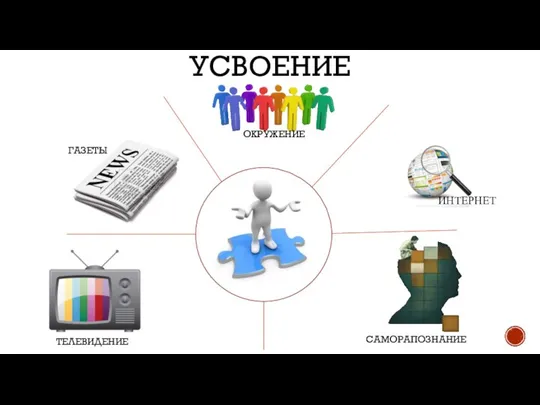 УСВОЕНИЕ

ОКРУЖЕНИЕ

ГАЗЕТЫ

NEWS

ИНТЕРНЕТ

ТЕЛЕВИДЕНИЕ

САМОРАПОЗНАНИЕ